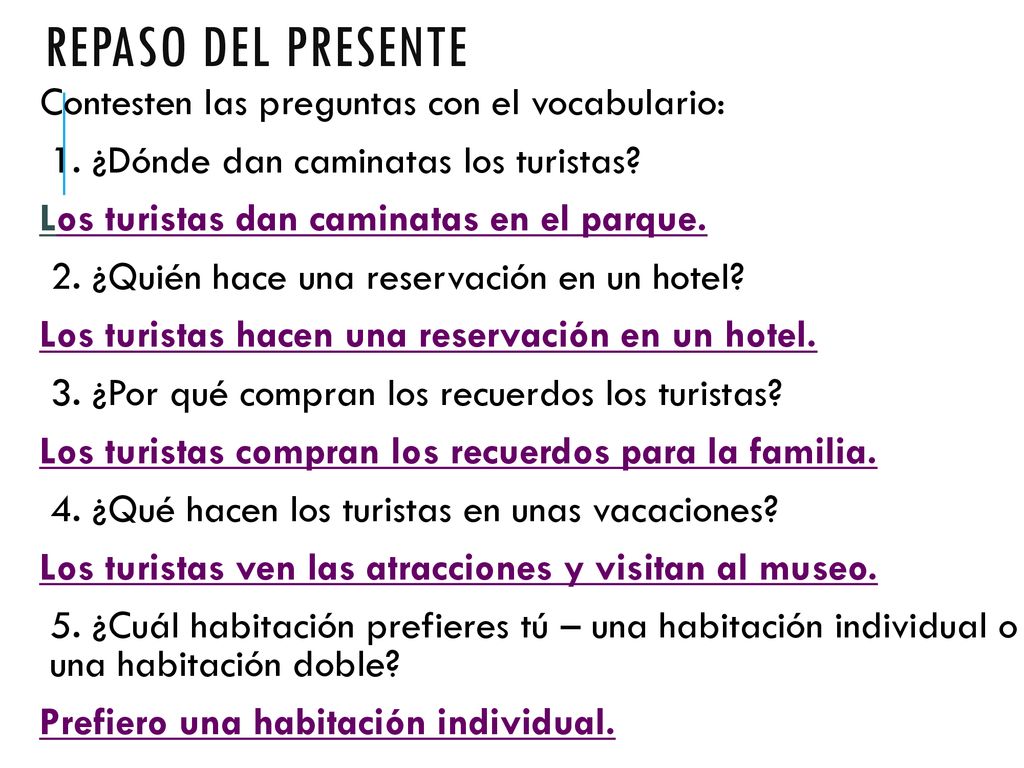 REPASO DEL PRESENTE

Contesten las preguntas con el vocabulario:

1. ¿Dónde dan caminatas los turistas?

Los turistas dan caminatas en el parque.

2. ¿Quién hace una reservación en un hotel?

Los turistas hacen una reservación en un hotel.

3. ¿Por qué compran los recuerdos los turistas?

Los turistas compran los recuerdos para la familia.

4. ¿Qué hacen los turistas en unas vacaciones?

Los turistas ven las atracciones y visitan al museo.

5. ¿Cuál habitación prefieres tú – una habitación individual o una habitación doble?

Prefiero una habitación individual.